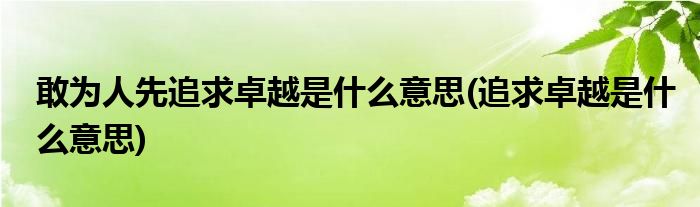 敢为人先追求卓越是什么意思(追求卓越是什么意思)